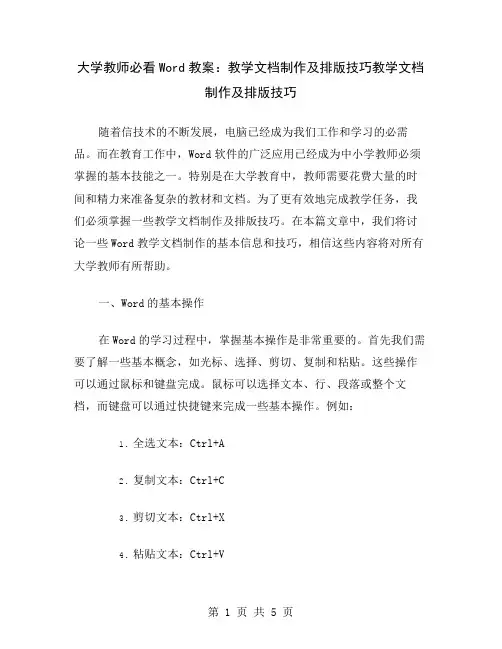 大学教师必看Word教案：教学文档制作及排版技巧教学文档制作及排版技巧

随着信技术的不断发展，电脑已经成为我们工作和学习的必需品。而在教育工作中，Word软件的广泛应用已经成为中小学教师必须掌握的基本技能之一。特别是在大学教育中，教师需要花费大量的时间和精力来准备复杂的教材和文档。为了更有效地完成教学任务，我们必须掌握一些教学文档制作及排版技巧。在本篇文章中，我们将讨论一些Word教学文档制作的基本信息和技巧，相信这些内容将对所有大学教师有所帮助。

一、Word的基本操作

在Word的学习过程中，掌握基本操作是非常重要的。首先我们需要了解一些基本概念，如光标、选择、剪切、复制和粘贴。这些操作可以通过鼠标和键盘完成。鼠标可以选择文本、行、段落或整个文档，而键盘可以通过快捷键来完成一些基本操作。例如：

1. 全选文本：Ctrl+A

2. 复制文本：Ctrl+C

3. 剪切文本：Ctrl+X

4. 粘贴文本：Ctrl+V

第 1 页 共 5 页